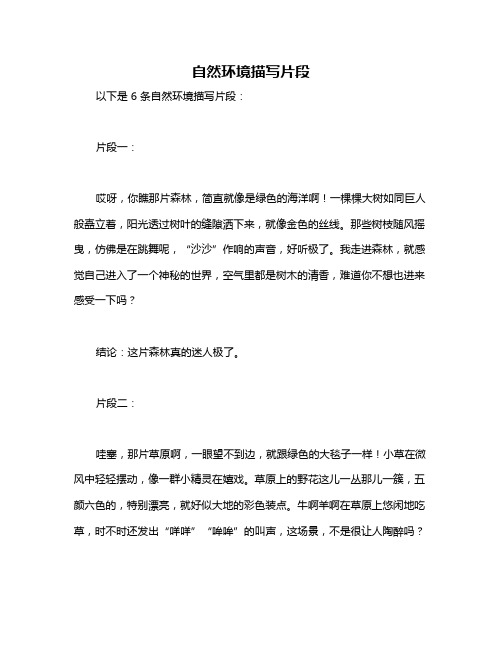 自然环境描写片段

以下是 6 条自然环境描写片段：

片段一：

哎呀，你瞧那片森林，简直就像是绿色的海洋啊！一棵棵大树如同巨人般矗立着，阳光透过树叶的缝隙洒下来，就像金色的丝线。那些树枝随风摇曳，仿佛是在跳舞呢，“沙沙”作响的声音，好听极了。我走进森林，就感觉自己进入了一个神秘的世界，空气里都是树木的清香，难道你不想也进来感受一下吗？

结论：这片森林真的迷人极了。

片段二：

哇塞，那片草原啊，一眼望不到边，就跟绿色的大毯子一样！小草在微风中轻轻摆动，像一群小精灵在嬉戏。草原上的野花这儿一丛那儿一簇，五颜六色的，特别漂亮，就好似大地的彩色装点。牛啊羊啊在草原上悠闲地吃草，时不时还发出“咩咩”“哞哞”的叫声，这场景，不是很让人陶醉吗？